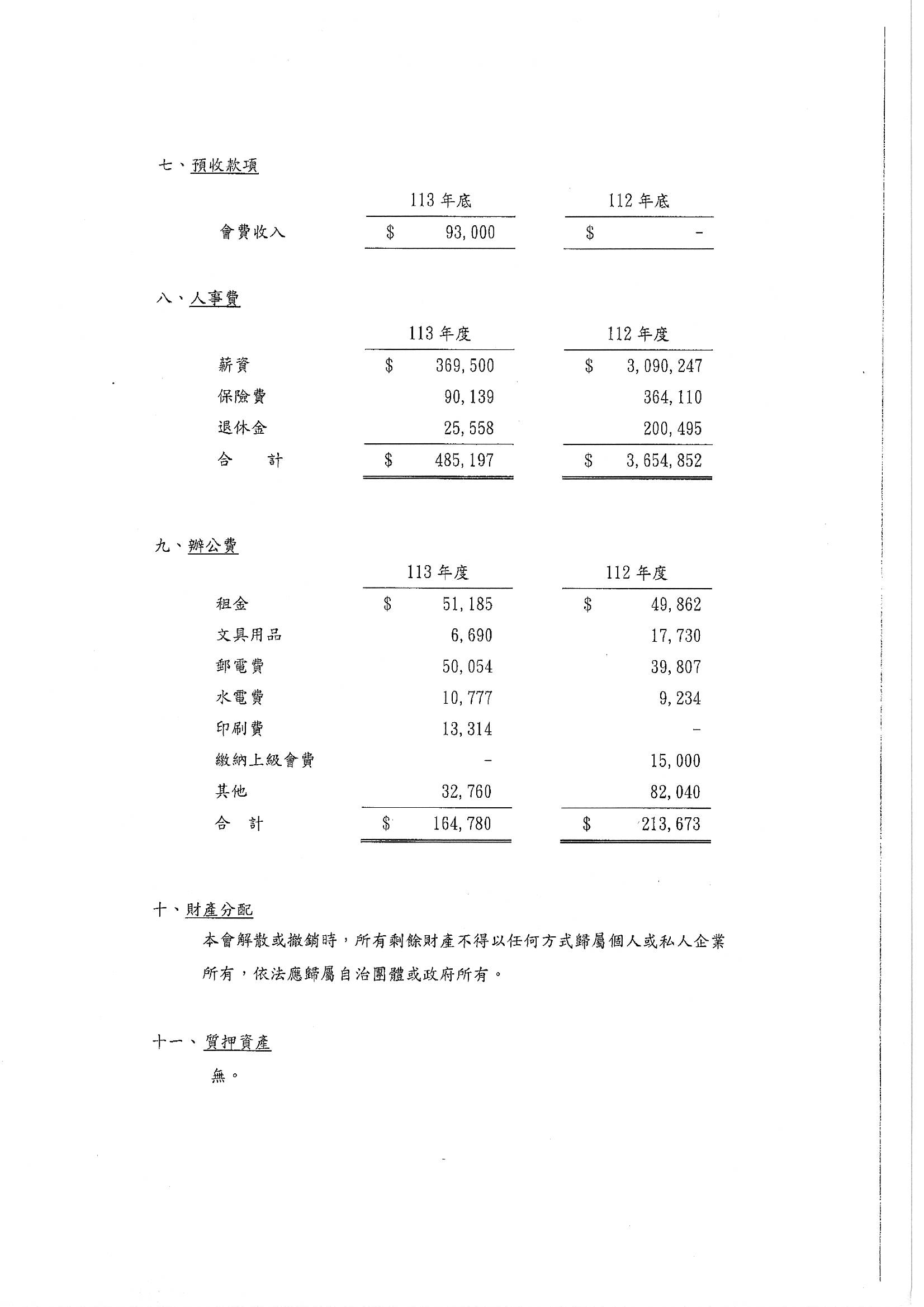 七、預收款項

| | 113 年底 | 112 年底 |
|---|---|---|
| 會費收入 | \$ 93,000 | \$ - |

八、人事費

| | 113 年度 | 112 年度 |
|---|---|---|
| 薪資 | \$ 369,500 | \$ 3,090,247 |
| 保險費 | 90,139 | 364,110 |
| 退休金 | 25,558 | 200,495 |
| 合　計 | \$ 485,197 | \$ 3,654,852 |

九、辦公費

| | 113 年度 | 112 年度 |
|---|---|---|
| 租金 | \$ 51,185 | \$ 49,862 |
| 文具用品 | 6,690 | 17,730 |
| 郵電費 | 50,054 | 39,807 |
| 水電費 | 10,777 | 9,234 |
| 印刷費 | 13,314 | - |
| 繳納上級會費 | - | 15,000 |
| 其他 | 32,760 | 82,040 |
| 合　計 | \$ 164,780 | \$ 213,673 |

十、財產分配

本會解散或撤銷時，所有剩餘財產不得以任何方式歸屬個人或私人企業所有，依法應歸屬自治團體或政府所有。

十一、質押資產

無。